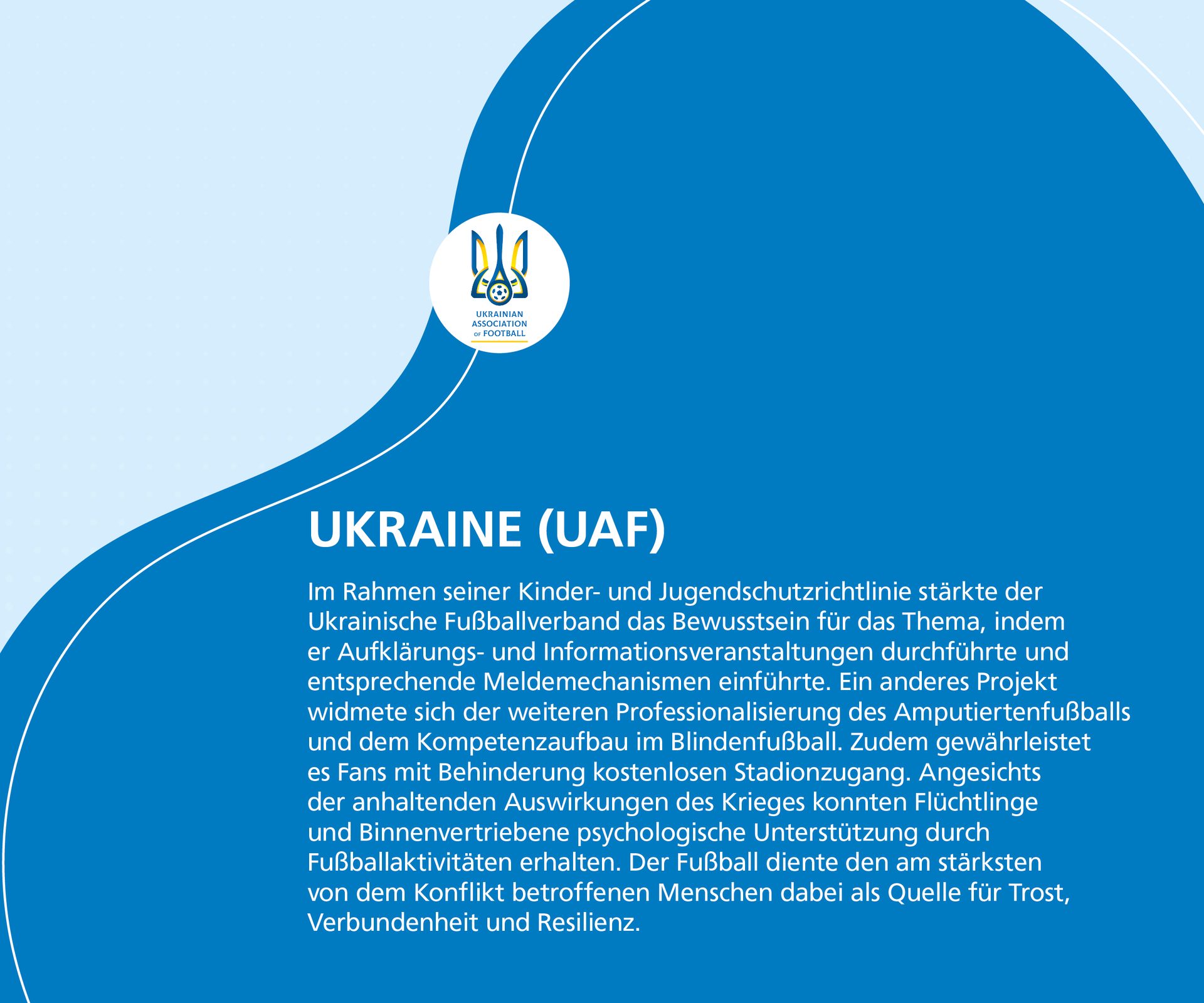 UKRAINIAN ASSOCIATION OF FOOTBALL

UKRAINE (UAF)

Im Rahmen seiner Kinder- und Jugendschutzrichtlinie stärkte der Ukrainische Fußballverband das Bewusstsein für das Thema, indem er Aufklärungs- und Informationsveranstaltungen durchführte und entsprechende Meldemechanismen einführte. Ein anderes Projekt widmete sich der weiteren Professionalisierung des Amputiertenfußballs und dem Kompetenzaufbau im Blindenfußball. Zudem gewährleistet es Fans mit Behinderung kostenlosen Stadionzugang. Angesichts der anhaltenden Auswirkungen des Krieges konnten Flüchtlinge und Binnenvertriebene psychologische Unterstützung durch Fußballaktivitäten erhalten. Der Fußball diente den am stärksten von dem Konflikt betroffenen Menschen dabei als Quelle für Trost, Verbundenheit und Resilienz.